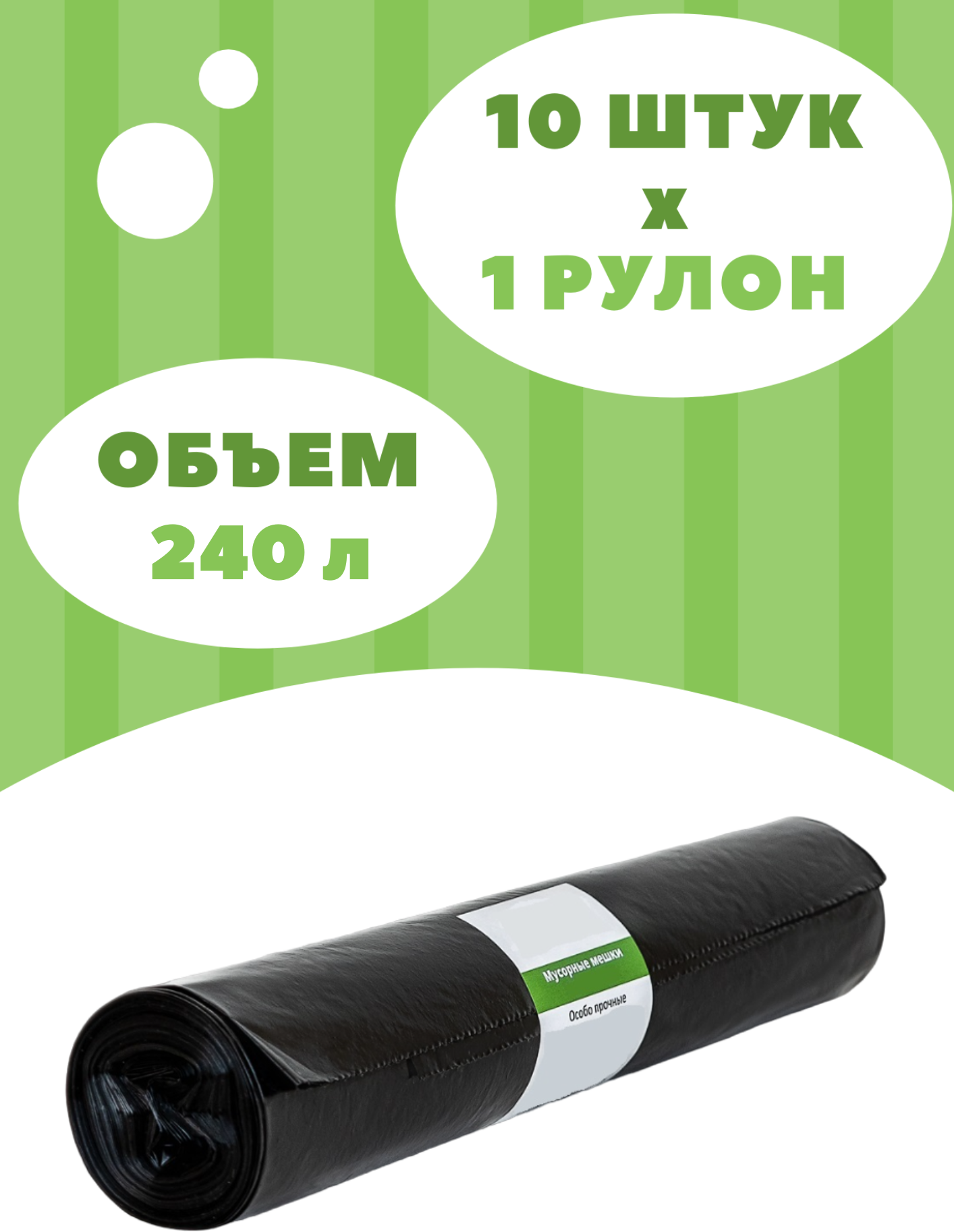 10 ШТУК
х
1 РУЛОН

ОБЪЕМ
240 л

Мусорные мешки
Особо прочные